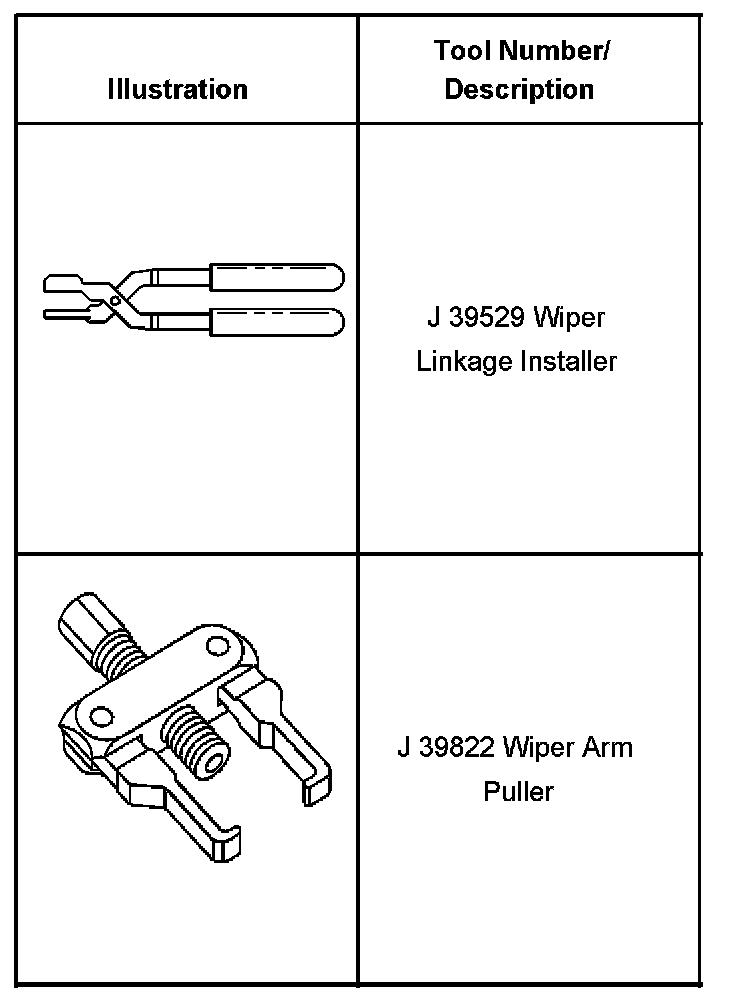 | Illustration | Tool Number/ Description |
|---|---|
|  | J 39529 Wiper Linkage Installer |
|  | J 39822 Wiper Arm Puller |